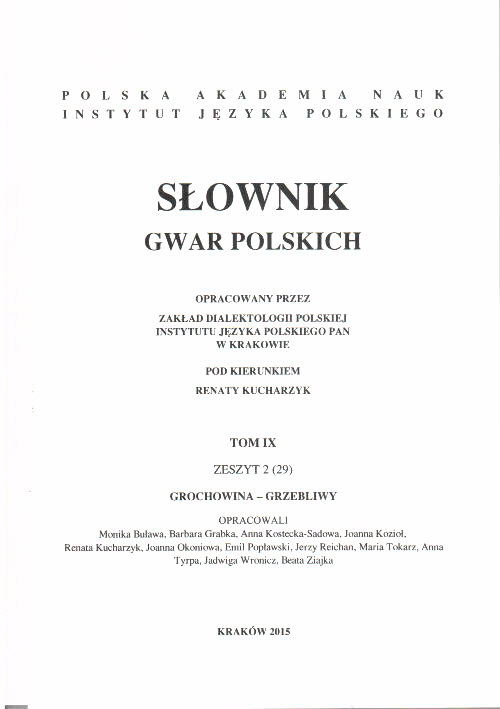 POLSKA AKADEMIA NAUK
INSTYTUT JĘZYKA POLSKIEGO

SŁOWNIK
GWAR POLSKICH

OPRACOWANY PRZEZ
ZAKŁAD DIALEKTOLOGII POLSKIEJ
INSTYTUTU JĘZYKA POLSKIEGO PAN
W KRAKOWIE

POD KIERUNKIEM
RENATY KUCHARZYK

TOM IX

ZESZYT 2 (29)

GROCHOWINA – GRZEBLIWY

OPRACOWALI
Monika Buława, Barbara Grabka, Anna Kostecka-Sadowa, Joanna Kozioł, Renata Kucharzyk, Joanna Okoniowa, Emil Popławski, Jerzy Reichan, Maria Tokarz, Anna Tyrpa, Jadwiga Wronicz, Beata Ziajka

KRAKÓW 2015